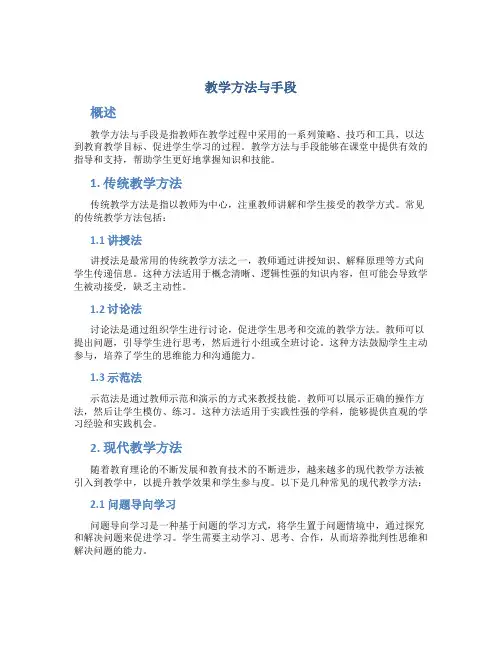 教学方法与手段

概述

教学方法与手段是指教师在教学过程中采用的一系列策略、技巧和工具，以达到教育教学目标、促进学生学习的过程。教学方法与手段能够在课堂中提供有效的指导和支持，帮助学生更好地掌握知识和技能。

1. 传统教学方法

传统教学方法是指以教师为中心，注重教师讲解和学生接受的教学方式。常见的传统教学方法包括：

1.1 讲授法

讲授法是最常用的传统教学方法之一，教师通过讲授知识、解释原理等方式向学生传递信息。这种方法适用于概念清晰、逻辑性强的知识内容，但可能会导致学生被动接受，缺乏主动性。

1.2 讨论法

讨论法是通过组织学生进行讨论，促进学生思考和交流的教学方法。教师可以提出问题，引导学生进行思考，然后进行小组或全班讨论。这种方法鼓励学生主动参与，培养了学生的思维能力和沟通能力。

1.3 示范法

示范法是通过教师示范和演示的方式来教授技能。教师可以展示正确的操作方法，然后让学生模仿、练习。这种方法适用于实践性强的学科，能够提供直观的学习经验和实践机会。

2. 现代教学方法

随着教育理论的不断发展和教育技术的不断进步，越来越多的现代教学方法被引入到教学中，以提升教学效果和学生参与度。以下是几种常见的现代教学方法：

2.1 问题导向学习

问题导向学习是一种基于问题的学习方式，将学生置于问题情境中，通过探究和解决问题来促进学习。学生需要主动学习、思考、合作，从而培养批判性思维和解决问题的能力。